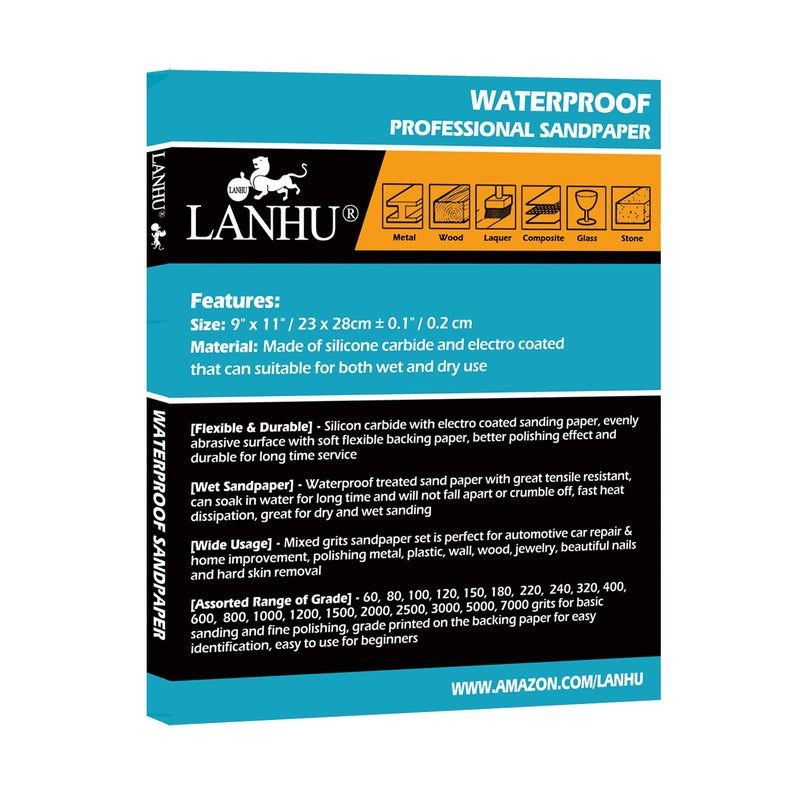 WATERPROOF
PROFESSIONAL SANDPAPER

LANHU

LANHU

LANHU®

Metal Wood Laquer Composite Glass Stone

Features:
Size: 9" x 11" / 23 x 28cm ± 0.1" / 0.2 cm
Material: Made of silicone carbide and electro coated that can suitable for both wet and dry use

WATERPROOF SANDPAPER

[Flexible & Durable] - Silicon carbide with electro coated sanding paper, evenly abrasive surface with soft flexible backing paper, better polishing effect and durable for long time service

[Wet Sandpaper] - Waterproof treated sand paper with great tensile resistant, can soak in water for long time and will not fall apart or crumble off, fast heat dissipation, great for dry and wet sanding

[Wide Usage] - Mixed grits sandpaper set is perfect for automotive car repair & home improvement, polishing metal, plastic, wall, wood, jewelry, beautiful nails and hard skin removal

[Assorted Range of Grade] - 60, 80, 100, 120, 150, 180, 220, 240, 320, 400, 600, 800, 1000, 1200, 1500, 2000, 2500, 3000, 5000, 7000 grits for basic sanding and fine polishing, grade printed on the backing paper for easy identification, easy to use for beginners

WWW.AMAZON.COM/LANHU